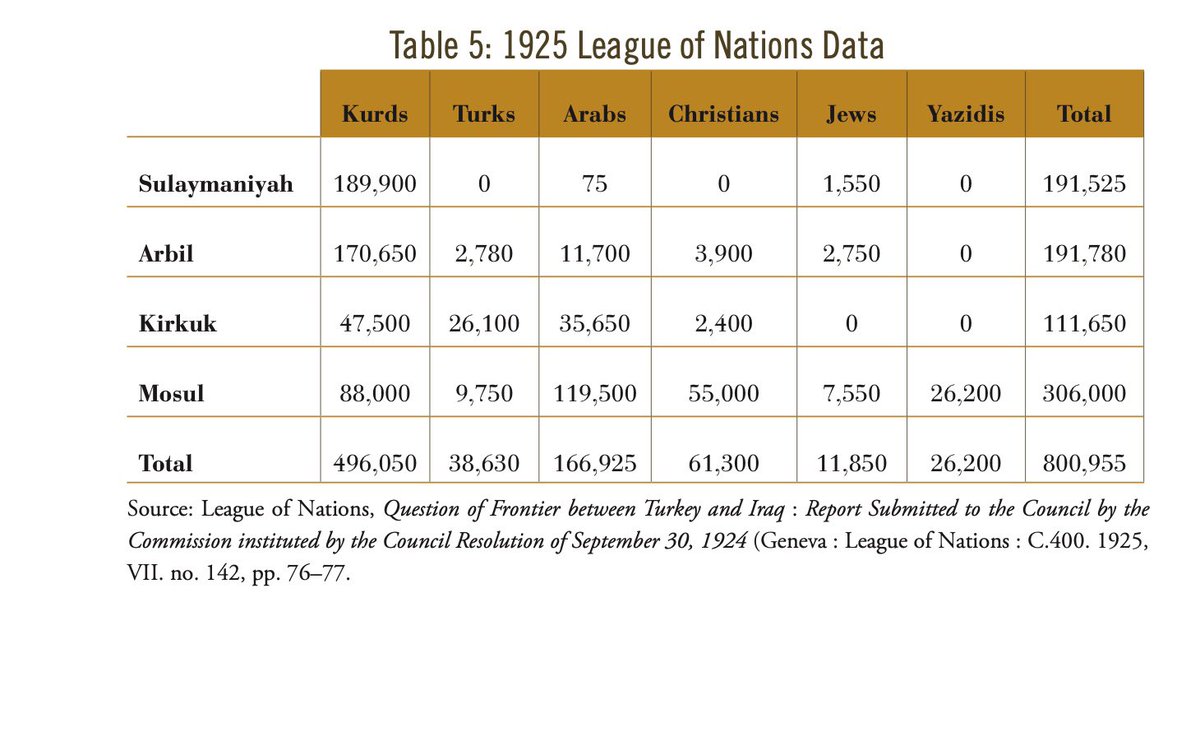 Table 5: 1925 League of Nations Data

| | Kurds | Turks | Arabs | Christians | Jews | Yazidis | Total |
|---|---|---|---|---|---|---|---|
| Sulaymaniyah | 189,900 | 0 | 75 | 0 | 1,550 | 0 | 191,525 |
| Arbil | 170,650 | 2,780 | 11,700 | 3,900 | 2,750 | 0 | 191,780 |
| Kirkuk | 47,500 | 26,100 | 35,650 | 2,400 | 0 | 0 | 111,650 |
| Mosul | 88,000 | 9,750 | 119,500 | 55,000 | 7,550 | 26,200 | 306,000 |
| Total | 496,050 | 38,630 | 166,925 | 61,300 | 11,850 | 26,200 | 800,955 |

Source: League of Nations, Question of Frontier between Turkey and Iraq : Report Submitted to the Council by the Commission instituted by the Council Resolution of September 30, 1924 (Geneva : League of Nations : C.400. 1925, VII. no. 142, pp. 76–77.